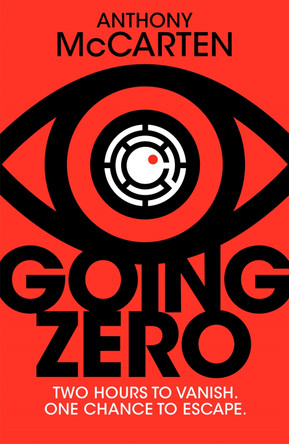 ANTHONY McCARTEN

GOING ZERO

TWO HOURS TO VANISH. ONE CHANCE TO ESCAPE.